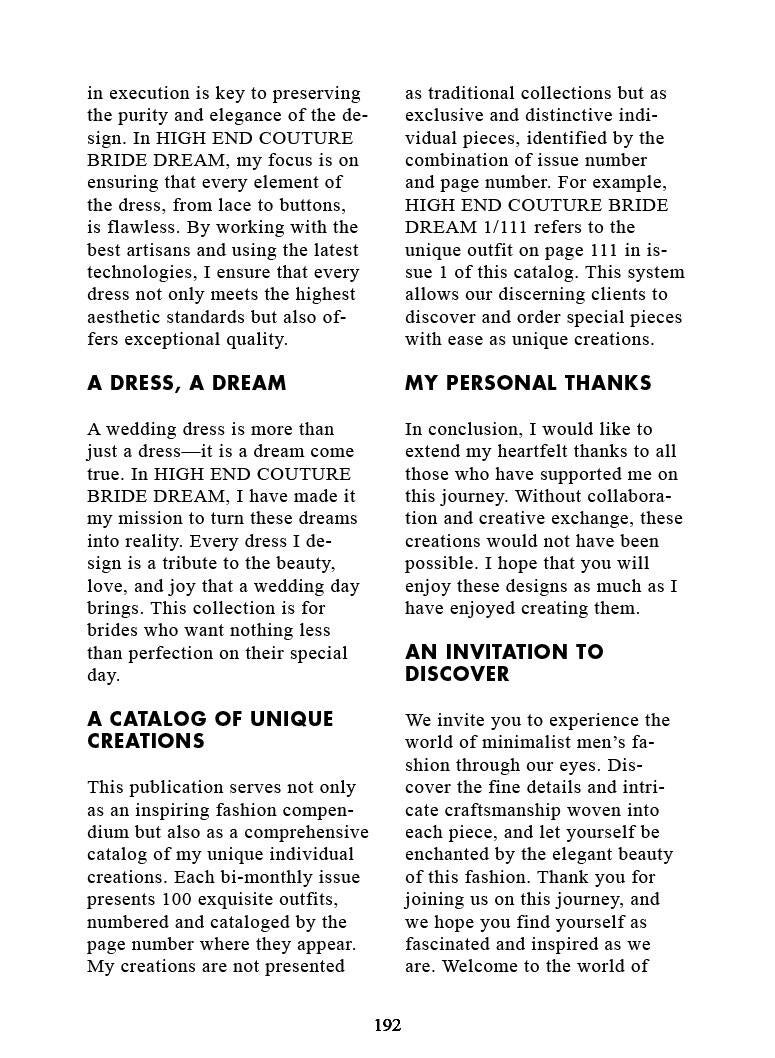 in execution is key to preserving the purity and elegance of the design. In HIGH END COUTURE BRIDE DREAM, my focus is on ensuring that every element of the dress, from lace to buttons, is flawless. By working with the best artisans and using the latest technologies, I ensure that every dress not only meets the highest aesthetic standards but also offers exceptional quality.

A DRESS, A DREAM

A wedding dress is more than just a dress—it is a dream come true. In HIGH END COUTURE BRIDE DREAM, I have made it my mission to turn these dreams into reality. Every dress I design is a tribute to the beauty, love, and joy that a wedding day brings. This collection is for brides who want nothing less than perfection on their special day.

A CATALOG OF UNIQUE CREATIONS

This publication serves not only as an inspiring fashion compendium but also as a comprehensive catalog of my unique individual creations. Each bi-monthly issue presents 100 exquisite outfits, numbered and cataloged by the page number where they appear. My creations are not presented as traditional collections but as exclusive and distinctive individual pieces, identified by the combination of issue number and page number. For example, HIGH END COUTURE BRIDE DREAM 1/111 refers to the unique outfit on page 111 in issue 1 of this catalog. This system allows our discerning clients to discover and order special pieces with ease as unique creations.

MY PERSONAL THANKS

In conclusion, I would like to extend my heartfelt thanks to all those who have supported me on this journey. Without collaboration and creative exchange, these creations would not have been possible. I hope that you will enjoy these designs as much as I have enjoyed creating them.

AN INVITATION TO DISCOVER

We invite you to experience the world of minimalist men's fashion through our eyes. Discover the fine details and intricate craftsmanship woven into each piece, and let yourself be enchanted by the elegant beauty of this fashion. Thank you for joining us on this journey, and we hope you find yourself as fascinated and inspired as we are. Welcome to the world of

192